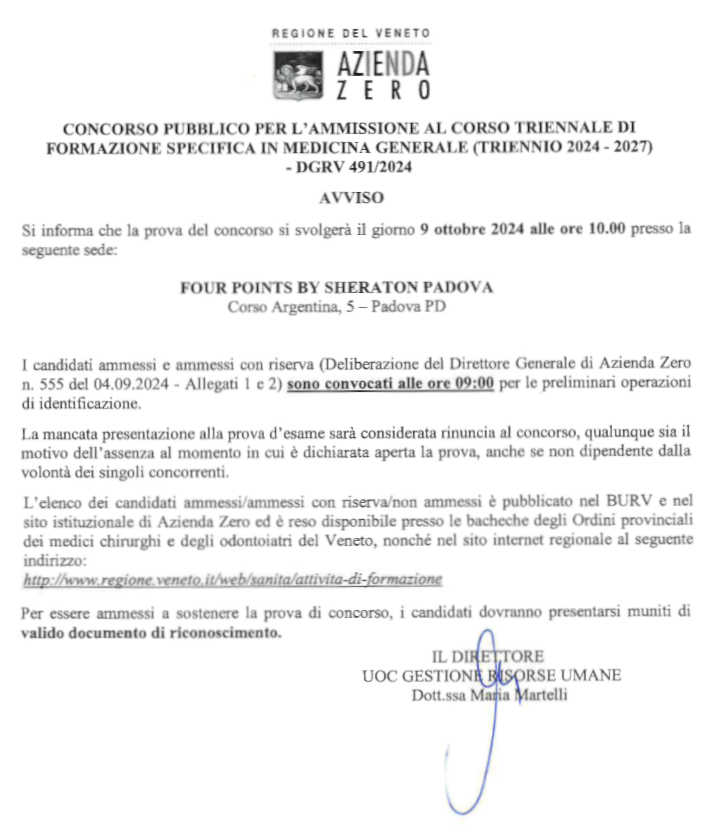 REGIONE DEL VENETO

AZIENDA
ZERO

CONCORSO PUBBLICO PER L'AMMISSIONE AL CORSO TRIENNALE DI FORMAZIONE SPECIFICA IN MEDICINA GENERALE (TRIENNIO 2024 - 2027) - DGRV 491/2024

AVVISO

Si informa che la prova del concorso si svolgerà il giorno 9 ottobre 2024 alle ore 10.00 presso la seguente sede:

FOUR POINTS BY SHERATON PADOVA
Corso Argentina, 5 – Padova PD

I candidati ammessi e ammessi con riserva (Deliberazione del Direttore Generale di Azienda Zero n. 555 del 04.09.2024 - Allegati 1 e 2) sono convocati alle ore 09:00 per le preliminari operazioni di identificazione.

La mancata presentazione alla prova d'esame sarà considerata rinuncia al concorso, qualunque sia il motivo dell'assenza al momento in cui è dichiarata aperta la prova, anche se non dipendente dalla volontà dei singoli concorrenti.

L'elenco dei candidati ammessi/ammessi con riserva/non ammessi è pubblicato nel BURV e nel sito istituzionale di Azienda Zero ed è reso disponibile presso le bacheche degli Ordini provinciali dei medici chirurghi e degli odontoiatri del Veneto, nonché nel sito internet regionale al seguente indirizzo:
http://www.regione.veneto.it/web/sanita/attivita-di-formazione

Per essere ammessi a sostenere la prova di concorso, i candidati dovranno presentarsi muniti di valido documento di riconoscimento.

IL DIRETTORE
UOC GESTIONE RISORSE UMANE
Dott.ssa Maria Martelli